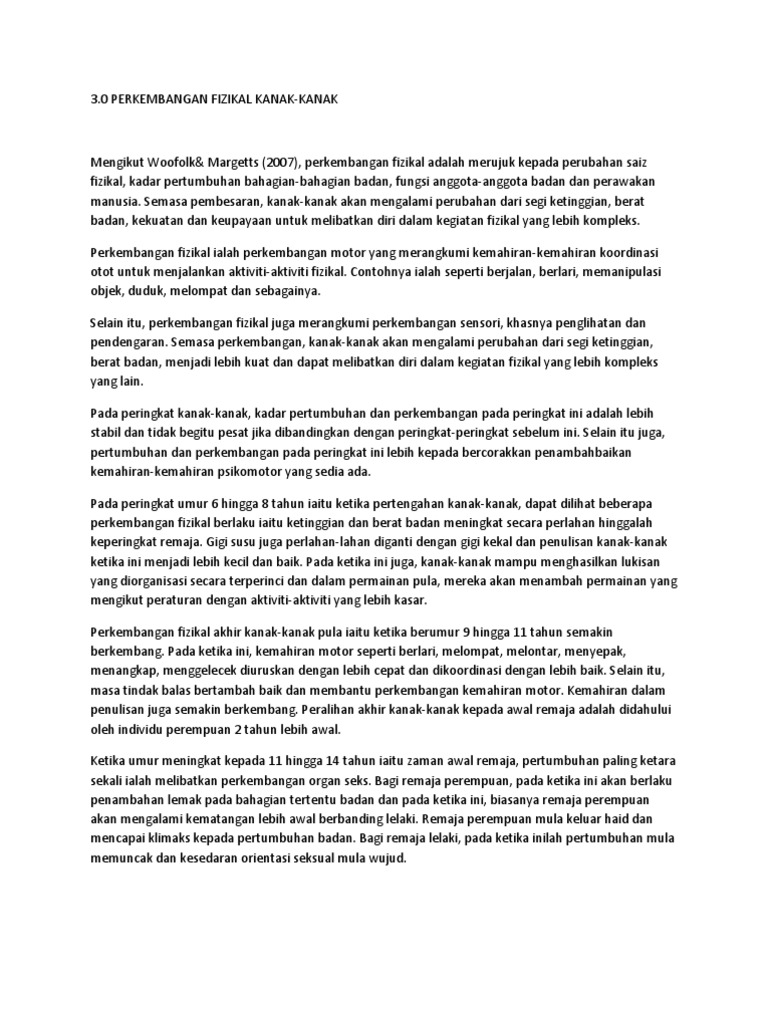 3.0 PERKEMBANGAN FIZIKAL KANAK-KANAK

Mengikut Woofolk& Margetts (2007), perkembangan fizikal adalah merujuk kepada perubahan saiz fizikal, kadar pertumbuhan bahagian-bahagian badan, fungsi anggota-anggota badan dan perawakan manusia. Semasa pembesaran, kanak-kanak akan mengalami perubahan dari segi ketinggian, berat badan, kekuatan dan keupayaan untuk melibatkan diri dalam kegiatan fizikal yang lebih kompleks.

Perkembangan fizikal ialah perkembangan motor yang merangkumi kemahiran-kemahiran koordinasi otot untuk menjalankan aktiviti-aktiviti fizikal. Contohnya ialah seperti berjalan, berlari, memanipulasi objek, duduk, melompat dan sebagainya.

Selain itu, perkembangan fizikal juga merangkumi perkembangan sensori, khasnya penglihatan dan pendengaran. Semasa perkembangan, kanak-kanak akan mengalami perubahan dari segi ketinggian, berat badan, menjadi lebih kuat dan dapat melibatkan diri dalam kegiatan fizikal yang lebih kompleks yang lain.

Pada peringkat kanak-kanak, kadar pertumbuhan dan perkembangan pada peringkat ini adalah lebih stabil dan tidak begitu pesat jika dibandingkan dengan peringkat-peringkat sebelum ini. Selain itu juga, pertumbuhan dan perkembangan pada peringkat ini lebih kepada bercorakkan penambahbaikan kemahiran-kemahiran psikomotor yang sedia ada.

Pada peringkat umur 6 hingga 8 tahun iaitu ketika pertengahan kanak-kanak, dapat dilihat beberapa perkembangan fizikal berlaku iaitu ketinggian dan berat badan meningkat secara perlahan hinggalah keperingkat remaja. Gigi susu juga perlahan-lahan diganti dengan gigi kekal dan penulisan kanak-kanak ketika ini menjadi lebih kecil dan baik. Pada ketika ini juga, kanak-kanak mampu menghasilkan lukisan yang diorganisasi secara terperinci dan dalam permainan pula, mereka akan menambah permainan yang mengikut peraturan dengan aktiviti-aktiviti yang lebih kasar.

Perkembangan fizikal akhir kanak-kanak pula iaitu ketika berumur 9 hingga 11 tahun semakin berkembang. Pada ketika ini, kemahiran motor seperti berlari, melompat, melontar, menyepak, menangkap, menggelecek diuruskan dengan lebih cepat dan dikoordinasi dengan lebih baik. Selain itu, masa tindak balas bertambah baik dan membantu perkembangan kemahiran motor. Kemahiran dalam penulisan juga semakin berkembang. Peralihan akhir kanak-kanak kepada awal remaja adalah didahului oleh individu perempuan 2 tahun lebih awal.

Ketika umur meningkat kepada 11 hingga 14 tahun iaitu zaman awal remaja, pertumbuhan paling ketara sekali ialah melibatkan perkembangan organ seks. Bagi remaja perempuan, pada ketika ini akan berlaku penambahan lemak pada bahagian tertentu badan dan pada ketika ini, biasanya remaja perempuan akan mengalami kematangan lebih awal berbanding lelaki. Remaja perempuan mula keluar haid dan mencapai klimaks kepada pertumbuhan badan. Bagi remaja lelaki, pada ketika inilah pertumbuhan mula memuncak dan kesedaran orientasi seksual mula wujud.